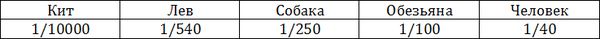 | Кит | Лев | Собака | Обезьяна | Человек |
|---|---|---|---|---|
| 1/10000 | 1/540 | 1/250 | 1/100 | 1/40 |